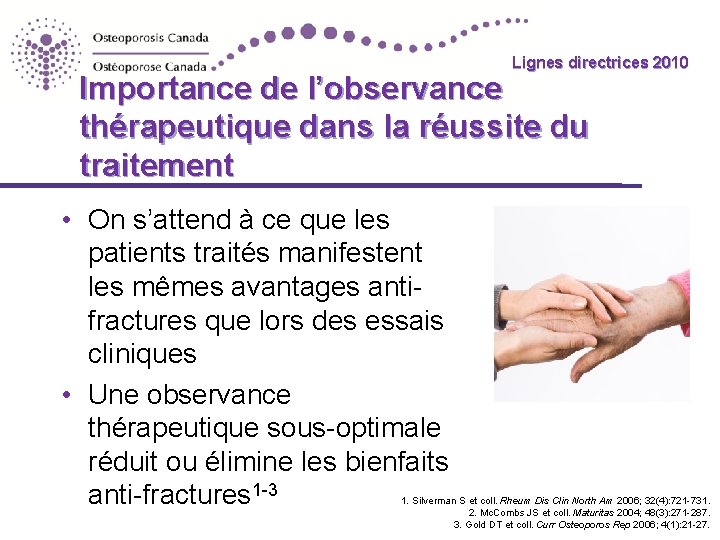 Osteoporosis Canada
Ostéoporose Canada

Lignes directrices 2010

Importance de l'observance thérapeutique dans la réussite du traitement

• On s'attend à ce que les patients traités manifestent les mêmes avantages anti-fractures que lors des essais cliniques
• Une observance thérapeutique sous-optimale réduit ou élimine les bienfaits anti-fractures$^{1-3}$

1. Silverman S et coll. Rheum Dis Clin North Am 2006; 32(4):721-731.
2. McCombs JS et coll. Maturitas 2004; 48(3):271-287.
3. Gold DT et coll. Curr Osteoporos Rep 2006; 4(1):21-27.